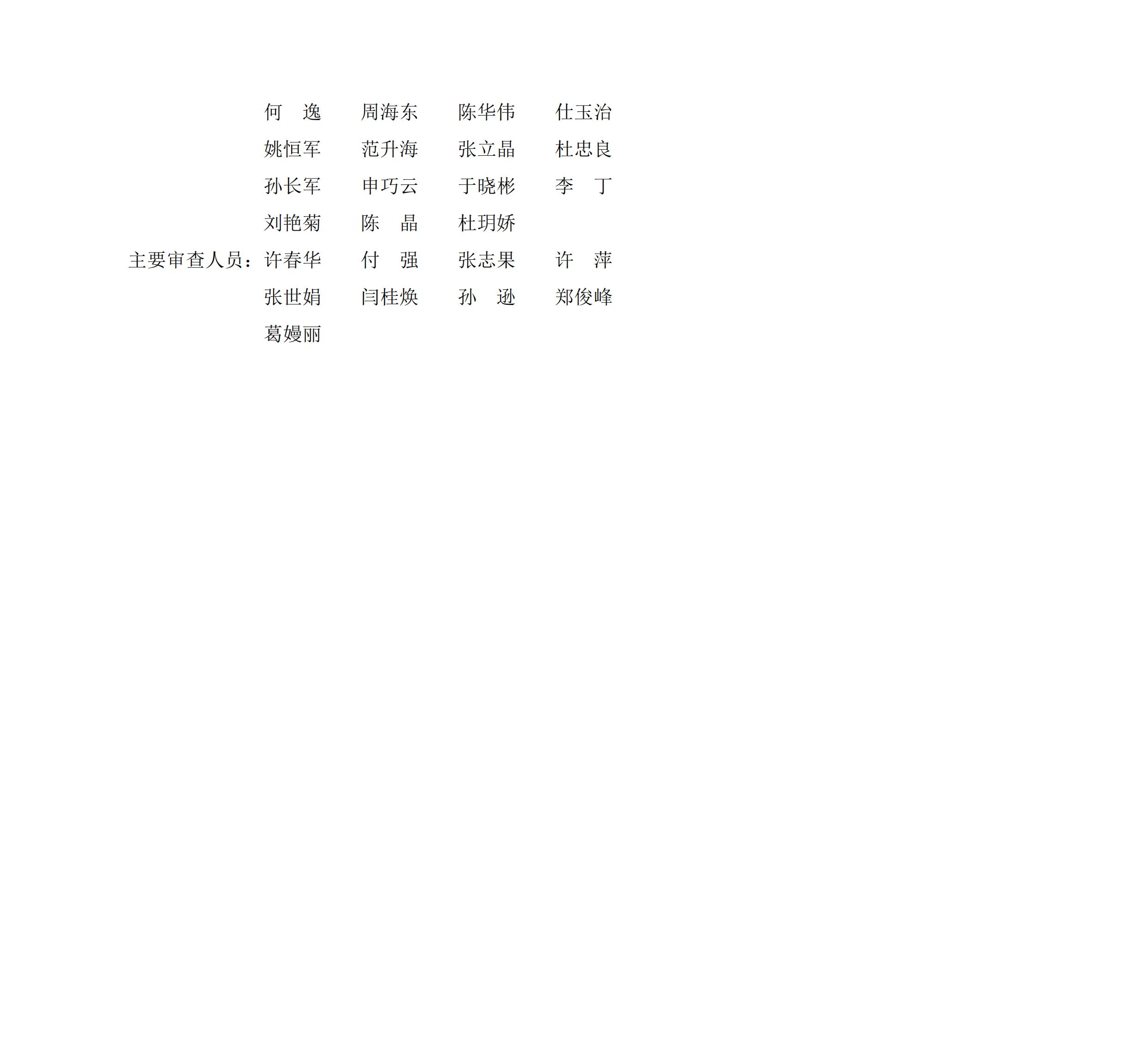 何　逸　周海东　陈华伟　仕玉治
姚恒军　范升海　张立晶　杜忠良
孙长军　申巧云　于晓彬　李　丁
刘艳菊　陈　晶　杜玥娇
主要审查人员：许春华　付　强　张志果　许　萍
张世娟　闫桂焕　孙　逊　郑俊峰
葛嫚丽